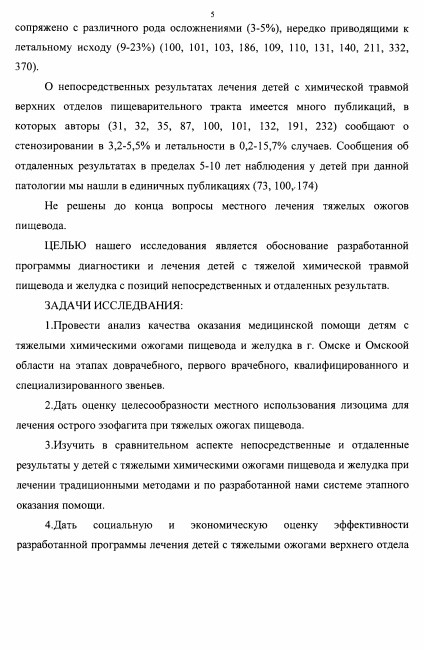 5

сопряжено с различного рода осложнениями (3-5%), нередко приводящими к летальному исходу (9-23%) (100, 101, 103, 186, 109, 110, 131, 140, 211, 332, 370).

О непосредственных результатах лечения детей с химической травмой верхних отделов пищеварительного тракта имеется много публикаций, в которых авторы (31, 32, 35, 87, 100, 101, 132, 191, 232) сообщают о стенозировании в 3,2-5,5% и летальности в 0,2-15,7% случаев. Сообщения об отдаленных результатах в пределах 5-10 лет наблюдения у детей при данной патологии мы нашли в единичных публикациях (73, 100, 174)

Не решены до конца вопросы местного лечения тяжелых ожогов пищевода.

ЦЕЛЬЮ нашего исследования является обоснование разработанной программы диагностики и лечения детей с тяжелой химической травмой пищевода и желудка с позиций непосредственных и отдаленных результатв.

ЗАДАЧИ ИССЛЕДВАНИЯ:

1.Провести анализ качества оказания медицинской помощи детям с тяжелыми химическими ожогами пищевода и желудка в г. Омске и Омскоой области на этапах доврачебного, первого врачебного, квалифицированного и специализированного звеньев.

2.Дать оценку целесообразности местного использования лизоцима для лечения острого эзофагита при тяжелых ожогах пищевода.

3.Изучить в сравнительном аспекте непосредственные и отдаленные результаты у детей с тяжелыми химическими ожогами пищевода и желудка при лечении традиционными методами и по разработанной нами системе этапного оказания помощи.

4.Дать социальную и экономическую оценку эффективности разработанной программы лечения детей с тяжелыми ожогами верхнего отдела